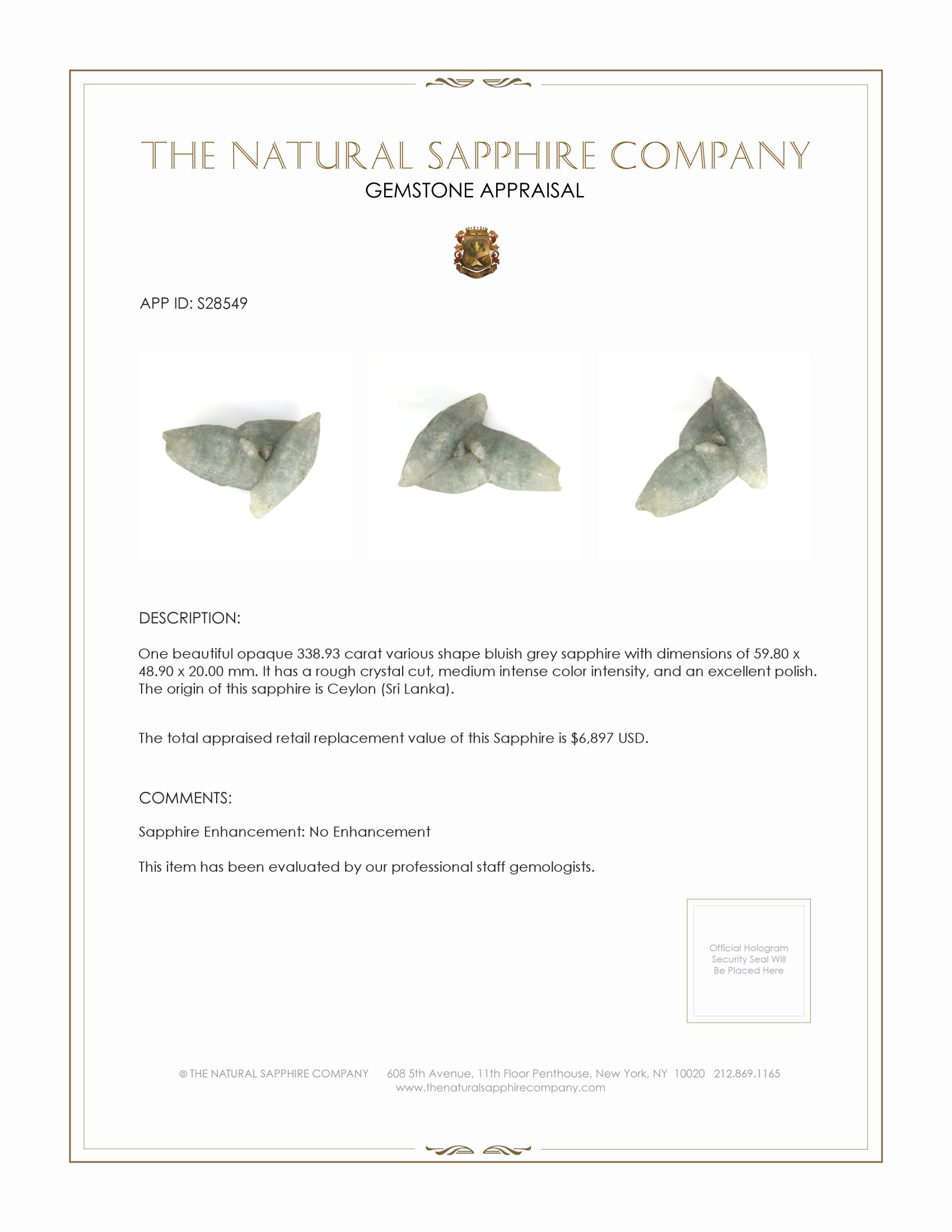 THE NATURAL SAPPHIRE COMPANY
GEMSTONE APPRAISAL

APP ID: S28549

DESCRIPTION:

One beautiful opaque 338.93 carat various shape bluish grey sapphire with dimensions of 59.80 x 48.90 x 20.00 mm. It has a rough crystal cut, medium intense color intensity, and an excellent polish. The origin of this sapphire is Ceylon (Sri Lanka).

The total appraised retail replacement value of this Sapphire is $6,897 USD.

COMMENTS:

Sapphire Enhancement: No Enhancement

This item has been evaluated by our professional staff gemologists.

Official Hologram Security Seal Will Be Placed Here

© THE NATURAL SAPPHIRE COMPANY 608 5th Avenue, 11th Floor Penthouse, New York, NY 10020 212.869.1165
www.thenaturalsapphirecompany.com